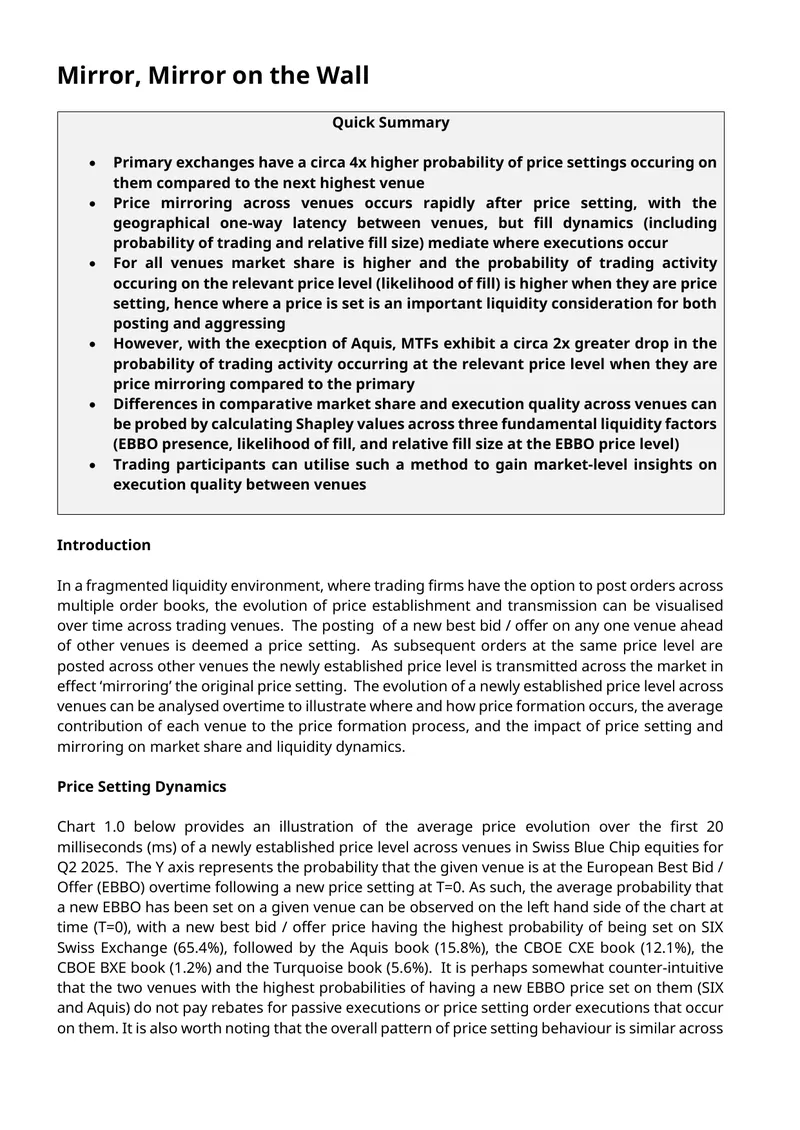 Mirror, Mirror on the Wall

Quick Summary

• Primary exchanges have a circa 4x higher probability of price settings occuring on them compared to the next highest venue
• Price mirroring across venues occurs rapidly after price setting, with the geographical one-way latency between venues, but fill dynamics (including probability of trading and relative fill size) mediate where executions occur
• For all venues market share is higher and the probability of trading activity occuring on the relevant price level (likelihood of fill) is higher when they are price setting, hence where a price is set is an important liquidity consideration for both posting and aggressing
• However, with the execption of Aquis, MTFs exhibit a circa 2x greater drop in the probability of trading activity occurring at the relevant price level when they are price mirroring compared to the primary
• Differences in comparative market share and execution quality across venues can be probed by calculating Shapley values across three fundamental liquidity factors (EBBO presence, likelihood of fill, and relative fill size at the EBBO price level)
• Trading participants can utilise such a method to gain market-level insights on execution quality between venues

Introduction

In a fragmented liquidity environment, where trading firms have the option to post orders across multiple order books, the evolution of price establishment and transmission can be visualised over time across trading venues. The posting of a new best bid / offer on any one venue ahead of other venues is deemed a price setting. As subsequent orders at the same price level are posted across other venues the newly established price level is transmitted across the market in effect 'mirroring' the original price setting. The evolution of a newly established price level across venues can be analysed overtime to illustrate where and how price formation occurs, the average contribution of each venue to the price formation process, and the impact of price setting and mirroring on market share and liquidity dynamics.

Price Setting Dynamics

Chart 1.0 below provides an illustration of the average price evolution over the first 20 milliseconds (ms) of a newly established price level across venues in Swiss Blue Chip equities for Q2 2025. The Y axis represents the probability that the given venue is at the European Best Bid / Offer (EBBO) overtime following a new price setting at T=0. As such, the average probability that a new EBBO has been set on a given venue can be observed on the left hand side of the chart at time (T=0), with a new best bid / offer price having the highest probability of being set on SIX Swiss Exchange (65.4%), followed by the Aquis book (15.8%), the CBOE CXE book (12.1%), the CBOE BXE book (1.2%) and the Turquoise book (5.6%). It is perhaps somewhat counter-intuitive that the two venues with the highest probabilities of having a new EBBO price set on them (SIX and Aquis) do not pay rebates for passive executions or price setting order executions that occur on them. It is also worth noting that the overall pattern of price setting behaviour is similar across